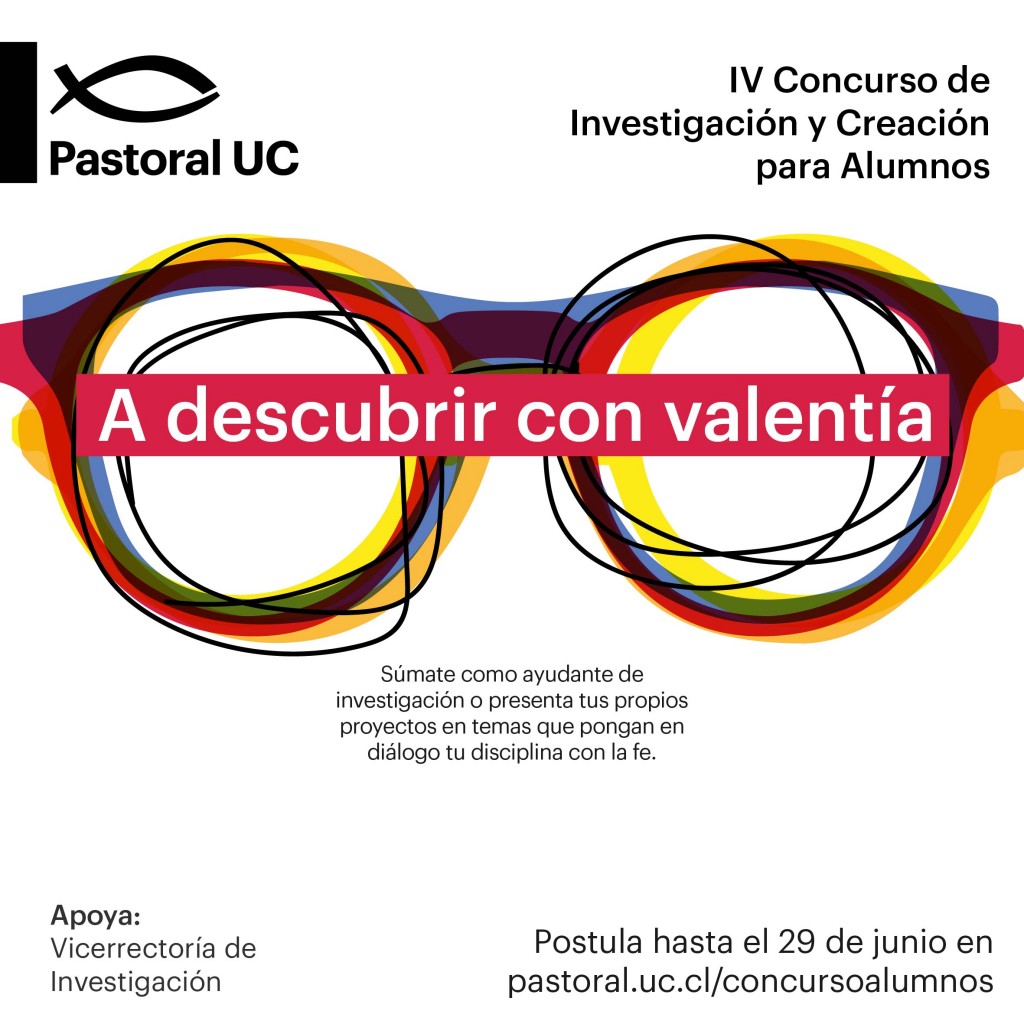 Pastoral UC

IV Concurso de Investigación y Creación para Alumnos

A descubrir con valentía

Súmate como ayudante de investigación o presenta tus propios proyectos en temas que pongan en diálogo tu disciplina con la fe.

Apoya:
Vicerrectoría de Investigación

Postula hasta el 29 de junio en pastoral.uc.cl/concursoalumnos